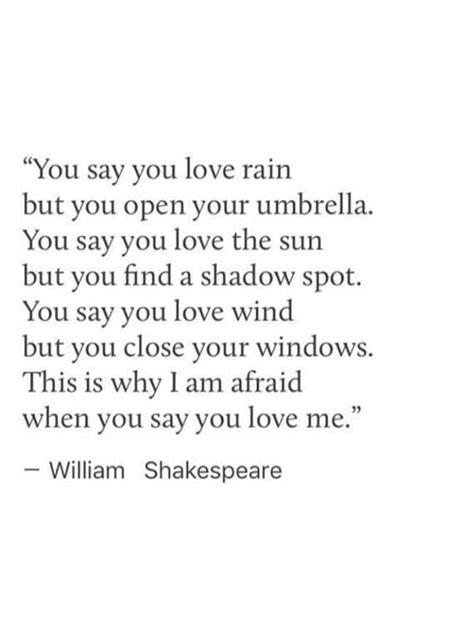 “You say you love rain
but you open your umbrella.
You say you love the sun
but you find a shadow spot.
You say you love wind
but you close your windows.
This is why I am afraid
when you say you love me.”

– William Shakespeare